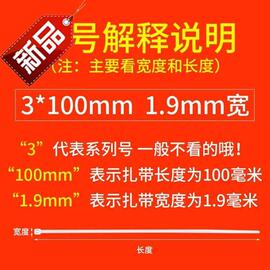 新品

号解释说明
(注：主要看宽度和长度)

3*100mm 1.9mm宽

“3”代表系列号 一般不看的哦！
“100mm”表示扎带长度为100毫米
“1.9mm”表示扎带宽度为1.9毫米

宽度

长度